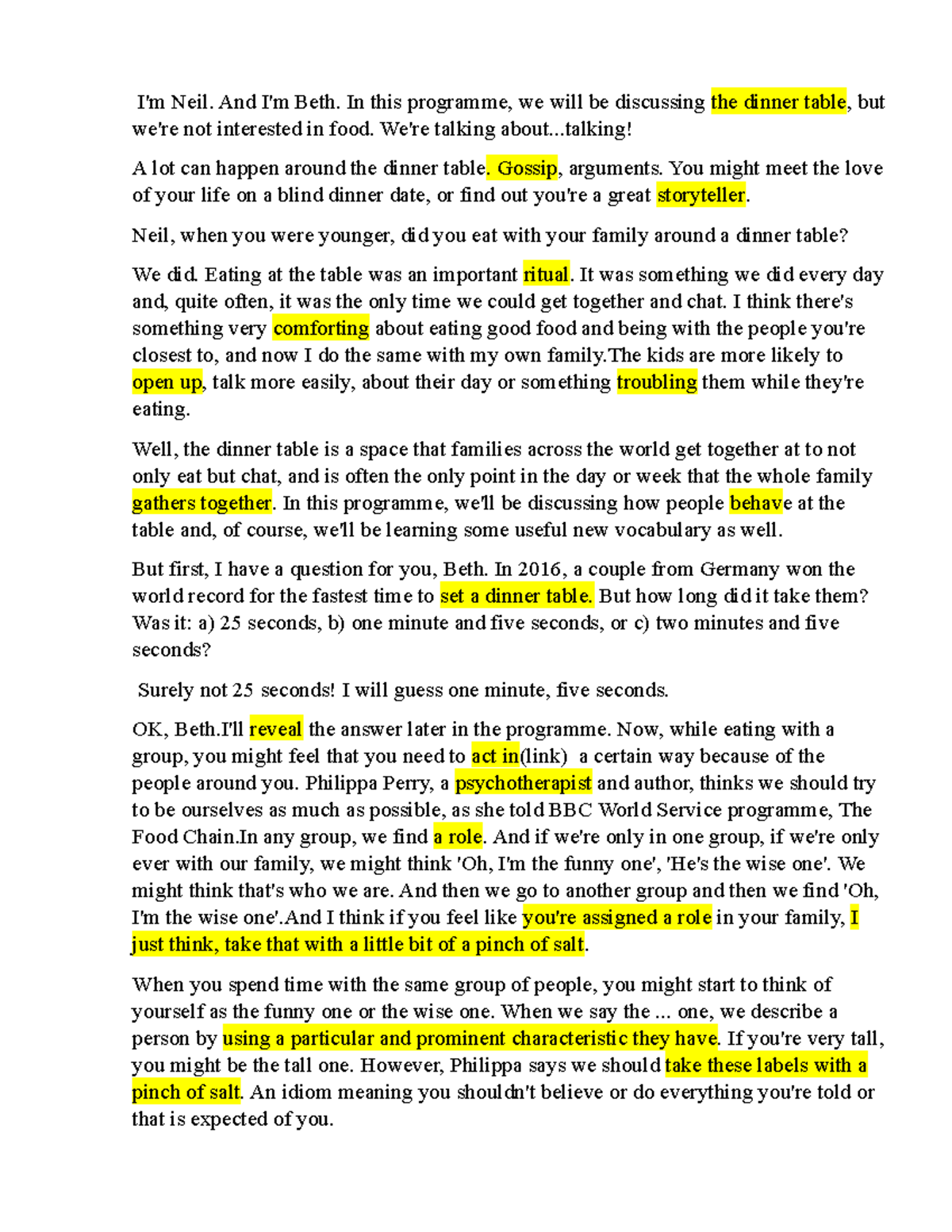 I'm Neil. And I'm Beth. In this programme, we will be discussing the dinner table, but we're not interested in food. We're talking about...talking!

A lot can happen around the dinner table. Gossip, arguments. You might meet the love of your life on a blind dinner date, or find out you're a great storyteller.

Neil, when you were younger, did you eat with your family around a dinner table?

We did. Eating at the table was an important ritual. It was something we did every day and, quite often, it was the only time we could get together and chat. I think there's something very comforting about eating good food and being with the people you're closest to, and now I do the same with my own family.The kids are more likely to open up, talk more easily, about their day or something troubling them while they're eating.

Well, the dinner table is a space that families across the world get together at to not only eat but chat, and is often the only point in the day or week that the whole family gathers together. In this programme, we'll be discussing how people behave at the table and, of course, we'll be learning some useful new vocabulary as well.

But first, I have a question for you, Beth. In 2016, a couple from Germany won the world record for the fastest time to set a dinner table. But how long did it take them? Was it: a) 25 seconds, b) one minute and five seconds, or c) two minutes and five seconds?

Surely not 25 seconds! I will guess one minute, five seconds.

OK, Beth.I'll reveal the answer later in the programme. Now, while eating with a group, you might feel that you need to act in(link) a certain way because of the people around you. Philippa Perry, a psychotherapist and author, thinks we should try to be ourselves as much as possible, as she told BBC World Service programme, The Food Chain.In any group, we find a role. And if we're only in one group, if we're only ever with our family, we might think 'Oh, I'm the funny one', 'He's the wise one'. We might think that's who we are. And then we go to another group and then we find 'Oh, I'm the wise one'.And I think if you feel like you're assigned a role in your family, I just think, take that with a little bit of a pinch of salt.

When you spend time with the same group of people, you might start to think of yourself as the funny one or the wise one. When we say the ... one, we describe a person by using a particular and prominent characteristic they have. If you're very tall, you might be the tall one. However, Philippa says we should take these labels with a pinch of salt. An idiom meaning you shouldn't believe or do everything you're told or that is expected of you.